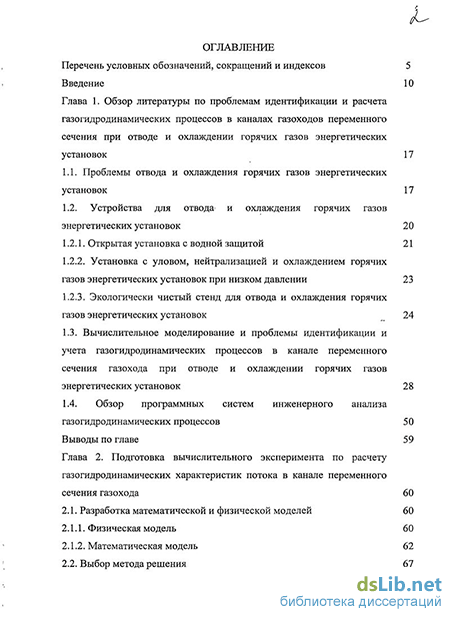 2

ОГЛАВЛЕНИЕ

Перечень условных обозначений, сокращений и индексов 5

Введение 10

Глава 1. Обзор литературы по проблемам идентификации и расчета газогидродинамических процессов в каналах газоходов переменного сечения при отводе и охлаждении горячих газов энергетических установок 17

1.1. Проблемы отвода и охлаждения горячих газов энергетических установок 17

1.2. Устройства для отвода и охлаждения горячих газов энергетических установок 20

1.2.1. Открытая установка с водной защитой 21

1.2.2. Установка с уловом, нейтрализацией и охлаждением горячих газов энергетических установок при низком давлении 23

1.2.3. Экологически чистый стенд для отвода и охлаждения горячих газов энергетических установок 24

1.3. Вычислительное моделирование и проблемы идентификации и учета газогидродинамических процессов в канале переменного сечения газохода при отводе и охлаждении горячих газов энергетических установок 28

1.4. Обзор программных систем инженерного анализа газогидродинамических процессов 50

Выводы по главе 59

Глава 2. Подготовка вычислительного эксперимента по расчету газогидродинамических характеристик потока в канале переменного сечения газохода 60

2.1. Разработка математической и физической моделей 60

2.1.1. Физическая модель 60

2.1.2. Математическая модель 62

2.2. Выбор метода решения 67

dsLib.net
библиотека диссертаций